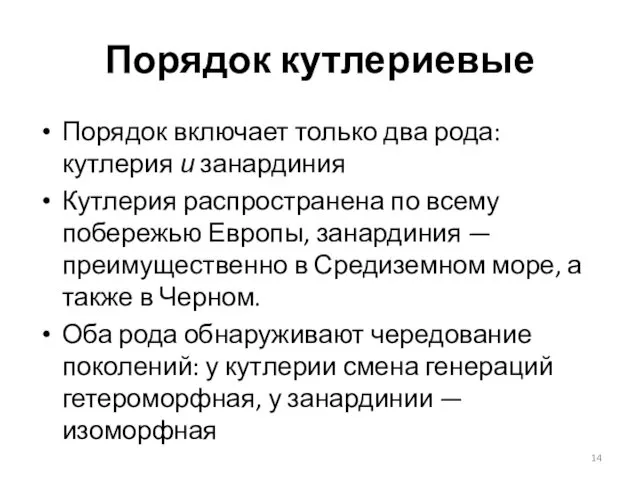 Порядок кутлериевые

• Порядок включает только два рода: кутлерия и занардиния
• Кутлерия распространена по всему побережью Европы, занардиния — преимущественно в Средиземном море, а также в Черном.
• Оба рода обнаруживают чередование поколений: у кутлерии смена генераций гетероморфная, у занардинии — изоморфная

14